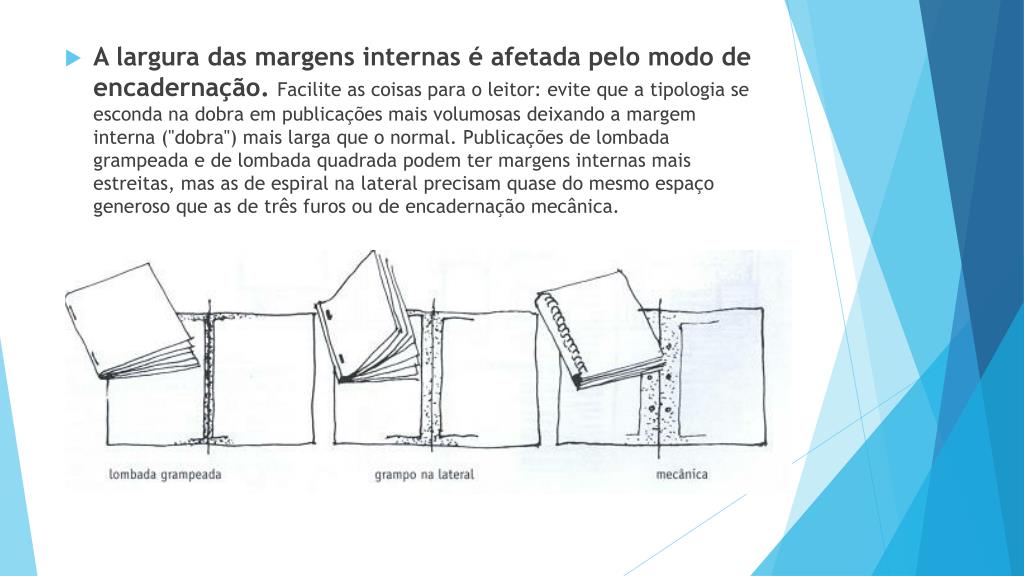 A largura das margens internas é afetada pelo modo de encadernação. Facilite as coisas para o leitor: evite que a tipologia se esconda na dobra em publicações mais volumosas deixando a margem interna ("dobra") mais larga que o normal. Publicações de lombada grampeada e de lombada quadrada podem ter margens internas mais estreitas, mas as de espiral na lateral precisam quase do mesmo espaço generoso que as de três furos ou de encadernação mecânica.

lombada grampeada

grampo na lateral

mecânica